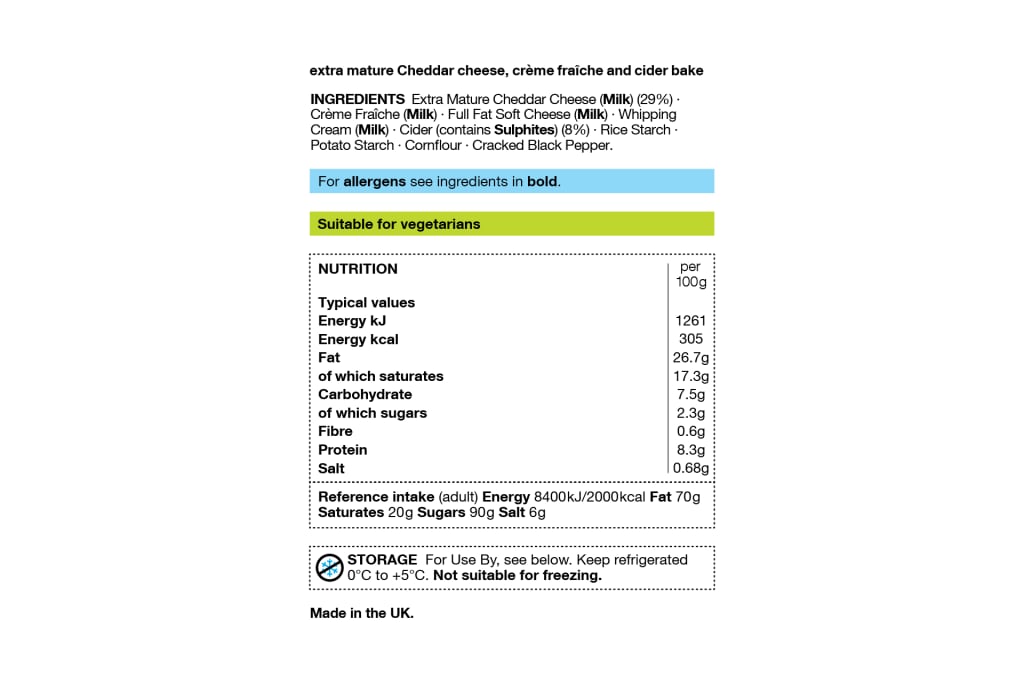 extra mature Cheddar cheese, crème fraîche and cider bake

INGREDIENTS Extra Mature Cheddar Cheese (Milk) (29%) · Crème Fraîche (Milk) · Full Fat Soft Cheese (Milk) · Whipping Cream (Milk) · Cider (contains Sulphites) (8%) · Rice Starch · Potato Starch · Cornflour · Cracked Black Pepper.

For allergens see ingredients in bold.

Suitable for vegetarians

| NUTRITION | per 100g |
|---|---|
| Typical values | |
| Energy kJ | 1261 |
| Energy kcal | 305 |
| Fat | 26.7g |
| of which saturates | 17.3g |
| Carbohydrate | 7.5g |
| of which sugars | 2.3g |
| Fibre | 0.6g |
| Protein | 8.3g |
| Salt | 0.68g |

Reference intake (adult) Energy 8400kJ/2000kcal Fat 70g Saturates 20g Sugars 90g Salt 6g

STORAGE For Use By, see below. Keep refrigerated 0°C to +5°C. Not suitable for freezing.

Made in the UK.